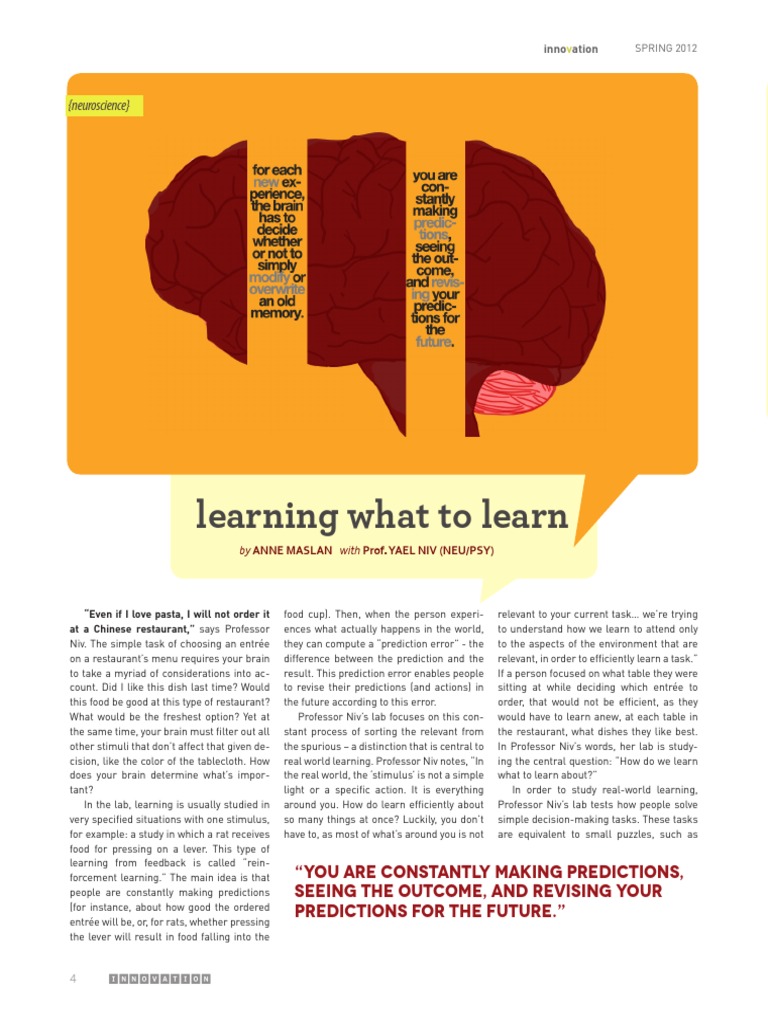 innovation SPRING 2012

{neuroscience}

for each new experience, the brain has to decide whether or not to simply modify or overwrite an old memory.

you are constantly making predictions, seeing the outcome, and revising your predictions for the future.

learning what to learn

by ANNE MASLAN with Prof. YAEL NIV (NEU/PSY)

"Even if I love pasta, I will not order it at a Chinese restaurant," says Professor Niv. The simple task of choosing an entrée on a restaurant's menu requires your brain to take a myriad of considerations into account. Did I like this dish last time? Would this food be good at this type of restaurant? What would be the freshest option? Yet at the same time, your brain must filter out all other stimuli that don't affect that given decision, like the color of the tablecloth. How does your brain determine what's important?

In the lab, learning is usually studied in very specified situations with one stimulus, for example: a study in which a rat receives food for pressing on a lever. This type of learning from feedback is called "reinforcement learning." The main idea is that people are constantly making predictions (for instance, about how good the ordered entrée will be, or, for rats, whether pressing the lever will result in food falling into the food cup). Then, when the person experiences what actually happens in the world, they can compute a "prediction error" - the difference between the prediction and the result. This prediction error enables people to revise their predictions (and actions) in the future according to this error.

Professor Niv's lab focuses on this constant process of sorting the relevant from the spurious – a distinction that is central to real world learning. Professor Niv notes, "In the real world, the 'stimulus' is not a simple light or a specific action. It is everything around you. How do learn efficiently about so many things at once? Luckily, you don't have to, as most of what's around you is not relevant to your current task... we're trying to understand how we learn to attend only to the aspects of the environment that are relevant, in order to efficiently learn a task." If a person focused on what table they were sitting at while deciding which entrée to order, that would not be efficient, as they would have to learn anew, at each table in the restaurant, what dishes they like best. In Professor Niv's words, her lab is studying the central question: "How do we learn what to learn about?"

In order to study real-world learning, Professor Niv's lab tests how people solve simple decision-making tasks. These tasks are equivalent to small puzzles, such as

"YOU ARE CONSTANTLY MAKING PREDICTIONS, SEEING THE OUTCOME, AND REVISING YOUR PREDICTIONS FOR THE FUTURE."

4 INNOVATION